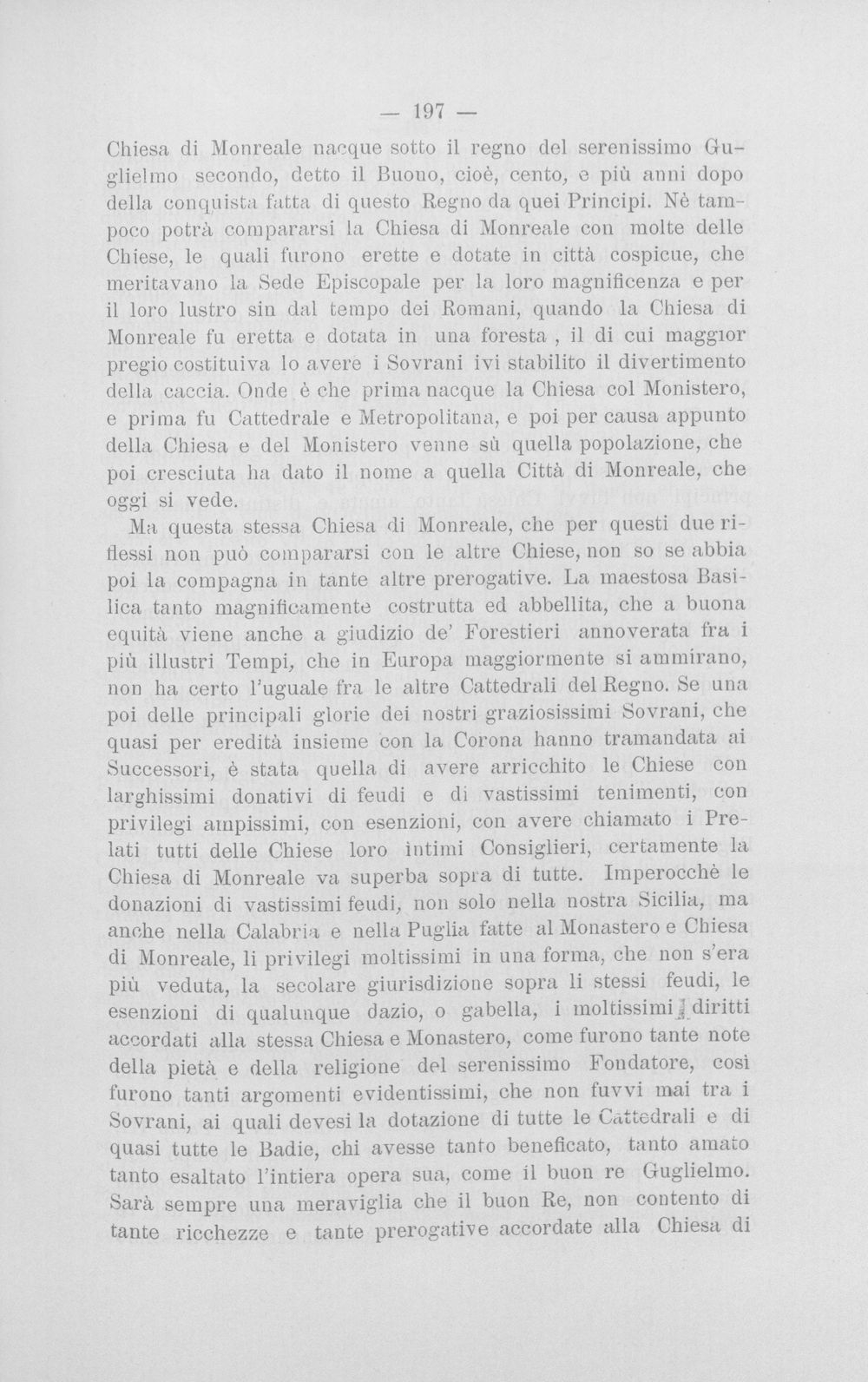 — 197 —

Chiesa di Monreale nacque sotto il regno del serenissimo Guglielmo secondo, detto il Buono, cioè, cento, e più anni dopo della conquista fatta di questo Regno da quei Principi. Nè tampoco potrà compararsi la Chiesa di Monreale con molte delle Chiese, le quali furono erette e dotate in città cospicue, che meritavano la Sede Episcopale per la loro magnificenza e per il loro lustro sin dal tempo dei Romani, quando la Chiesa di Monreale fu eretta e dotata in una foresta , il di cui maggior pregio costituiva lo avere i Sovrani ivi stabilito il divertimento della caccia. Onde è che prima nacque la Chiesa col Monistero, e prima fu Cattedrale e Metropolitana, e poi per causa appunto della Chiesa e del Monistero venne sù quella popolazione, che poi cresciuta ha dato il nome a quella Città di Monreale, che oggi si vede.

Ma questa stessa Chiesa di Monreale, che per questi due riflessi non può compararsi con le altre Chiese, non so se abbia poi la compagna in tante altre prerogative. La maestosa Basilica tanto magnificamente costrutta ed abbellita, che a buona equità viene anche a giudizio de' Forestieri annoverata fra i più illustri Tempi, che in Europa maggiormente si ammirano, non ha certo l'uguale fra le altre Cattedrali del Regno. Se una poi delle principali glorie dei nostri graziosissimi Sovrani, che quasi per eredità insieme con la Corona hanno tramandata ai Successori, è stata quella di avere arricchito le Chiese con larghissimi donativi di feudi e di vastissimi tenimenti, con privilegi ampissimi, con esenzioni, con avere chiamato i Prelati tutti delle Chiese loro intimi Consiglieri, certamente la Chiesa di Monreale va superba sopra di tutte. Imperocchè le donazioni di vastissimi feudi, non solo nella nostra Sicilia, ma anche nella Calabria e nella Puglia fatte al Monastero e Chiesa di Monreale, li privilegi moltissimi in una forma, che non s'era più veduta, la secolare giurisdizione sopra li stessi feudi, le esenzioni di qualunque dazio, o gabella, i moltissimi diritti accordati alla stessa Chiesa e Monastero, come furono tante note della pietà e della religione del serenissimo Fondatore, così furono tanti argomenti evidentissimi, che non fuvvi mai tra i Sovrani, ai quali devesi la dotazione di tutte le Cattedrali e di quasi tutte le Badie, chi avesse tanto beneficato, tanto amato tanto esaltato l'intiera opera sua, come il buon re Guglielmo. Sarà sempre una meraviglia che il buon Re, non contento di tante ricchezze e tante prerogative accordate alla Chiesa di